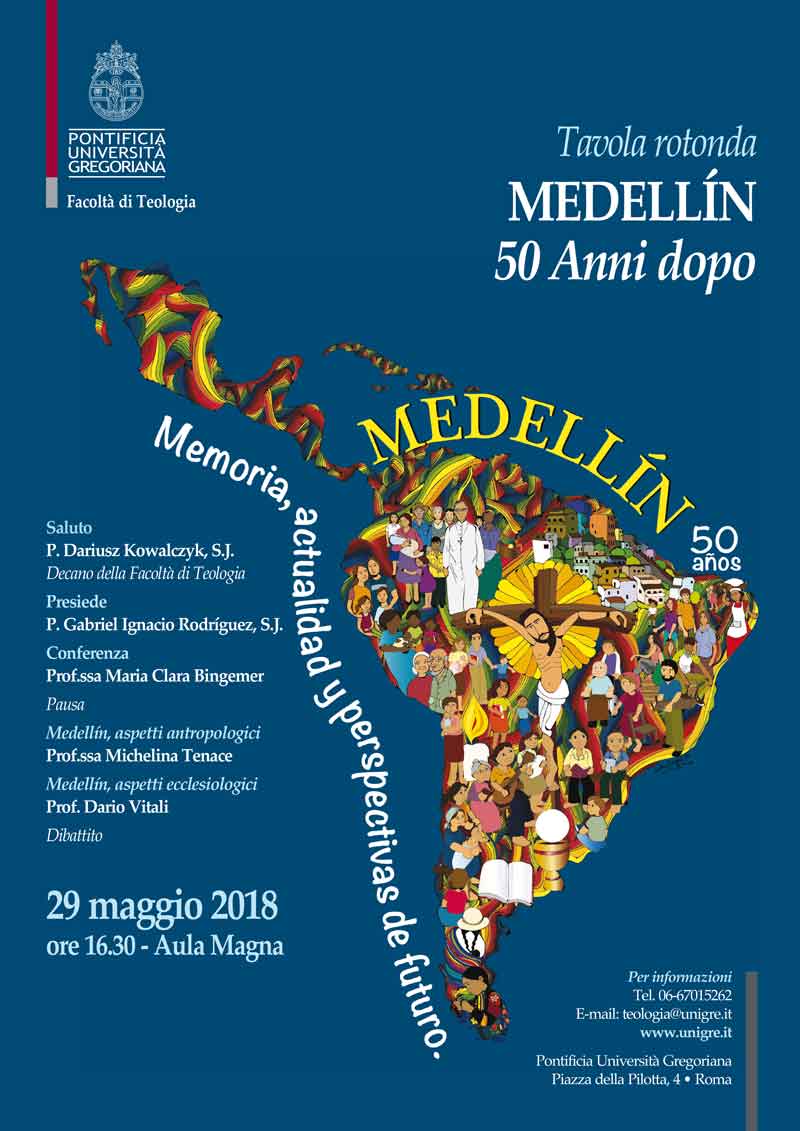 PONTIFICIA UNIVERSITÀ GREGORIANA

Facoltà di Teologia

Tavola rotonda

MEDELLÍN

50 Anni dopo

MEDELLÍN

50 años

Memoria, actualidad y perspectivas de futuro.

Saluto

P. Dariusz Kowalczyk, S.J.

Decano della Facoltà di Teologia

Presiede

P. Gabriel Ignacio Rodríguez, S.J.

Conferenza

Prof.ssa Maria Clara Bingemer

Pausa

Medellín, aspetti antropologici

Prof.ssa Michelina Tenace

Medellín, aspetti ecclesiologici

Prof. Dario Vitali

Dibattito

29 maggio 2018

ore 16.30 - Aula Magna

Per informazioni

Tel. 06-67015262

E-mail: teologia@unigre.it

www.unigre.it

Pontificia Università Gregoriana

Piazza della Pilotta, 4 • Roma